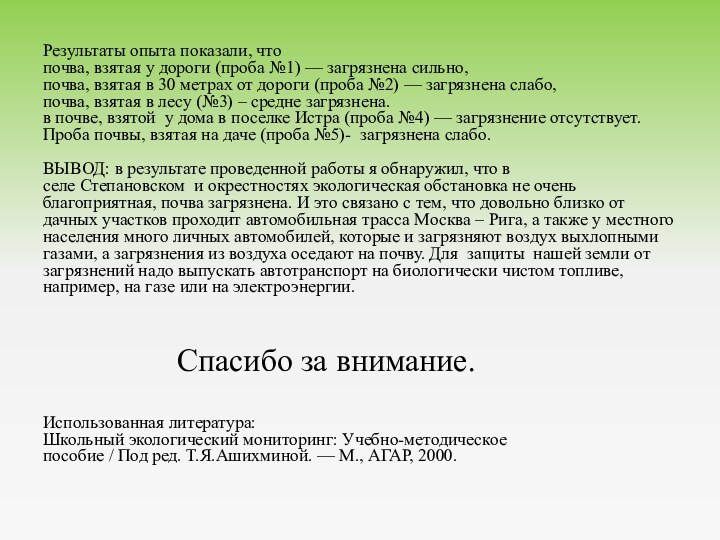 Результаты опыта показали, что
почва, взятая у дороги (проба №1) — загрязнена сильно,
почва, взятая в 30 метрах от дороги (проба №2) — загрязнена слабо,
почва, взятая в лесу (№3) – средне загрязнена.
в почве, взятой у дома в поселке Истра (проба №4) — загрязнение отсутствует.
Проба почвы, взятая на даче (проба №5)- загрязнена слабо.

ВЫВОД: в результате проведенной работы я обнаружил, что в селе Степановском и окрестностях экологическая обстановка не очень благоприятная, почва загрязнена. И это связано с тем, что довольно близко от дачных участков проходит автомобильная трасса Москва – Рига, а также у местного населения много личных автомобилей, которые и загрязняют воздух выхлопными газами, а загрязнения из воздуха оседают на почву. Для защиты нашей земли от загрязнений надо выпускать автотранспорт на биологически чистом топливе, например, на газе или на электроэнергии.

Спасибо за внимание.

Использованная литература:
Школьный экологический мониторинг: Учебно-методическое пособие / Под ред. Т.Я.Ашихминой. — М., АГАР, 2000.